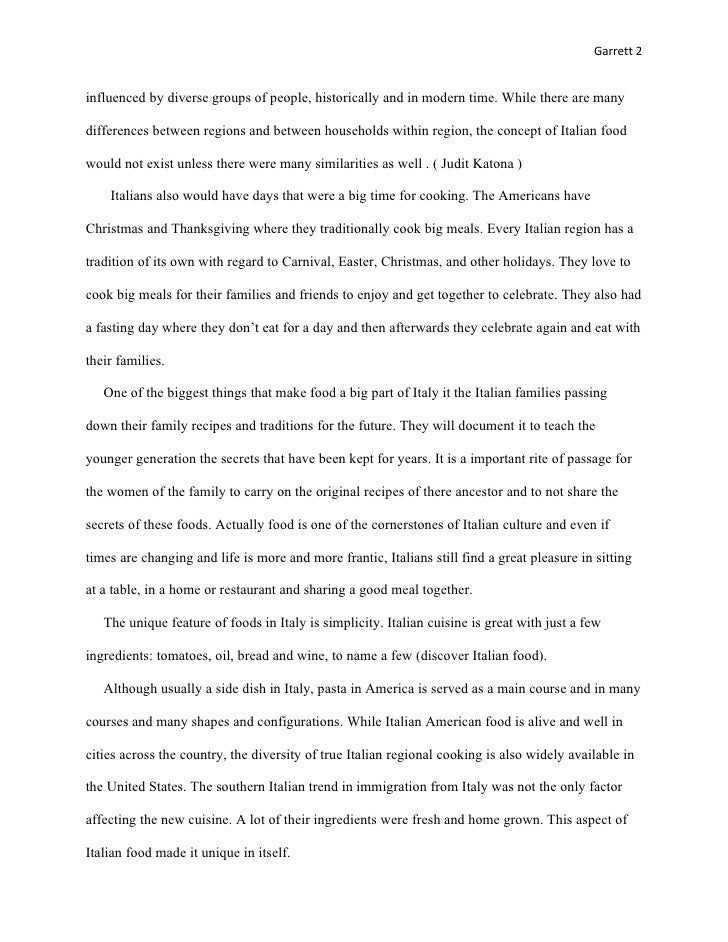 Garrett 2

influenced by diverse groups of people, historically and in modern time. While there are many differences between regions and between households within region, the concept of Italian food would not exist unless there were many similarities as well . ( Judit Katona )

Italians also would have days that were a big time for cooking. The Americans have Christmas and Thanksgiving where they traditionally cook big meals. Every Italian region has a tradition of its own with regard to Carnival, Easter, Christmas, and other holidays. They love to cook big meals for their families and friends to enjoy and get together to celebrate. They also had a fasting day where they don't eat for a day and then afterwards they celebrate again and eat with their families.

One of the biggest things that make food a big part of Italy it the Italian families passing down their family recipes and traditions for the future. They will document it to teach the younger generation the secrets that have been kept for years. It is a important rite of passage for the women of the family to carry on the original recipes of there ancestor and to not share the secrets of these foods. Actually food is one of the cornerstones of Italian culture and even if times are changing and life is more and more frantic, Italians still find a great pleasure in sitting at a table, in a home or restaurant and sharing a good meal together.

The unique feature of foods in Italy is simplicity. Italian cuisine is great with just a few ingredients: tomatoes, oil, bread and wine, to name a few (discover Italian food).

Although usually a side dish in Italy, pasta in America is served as a main course and in many courses and many shapes and configurations. While Italian American food is alive and well in cities across the country, the diversity of true Italian regional cooking is also widely available in the United States. The southern Italian trend in immigration from Italy was not the only factor affecting the new cuisine. A lot of their ingredients were fresh and home grown. This aspect of Italian food made it unique in itself.